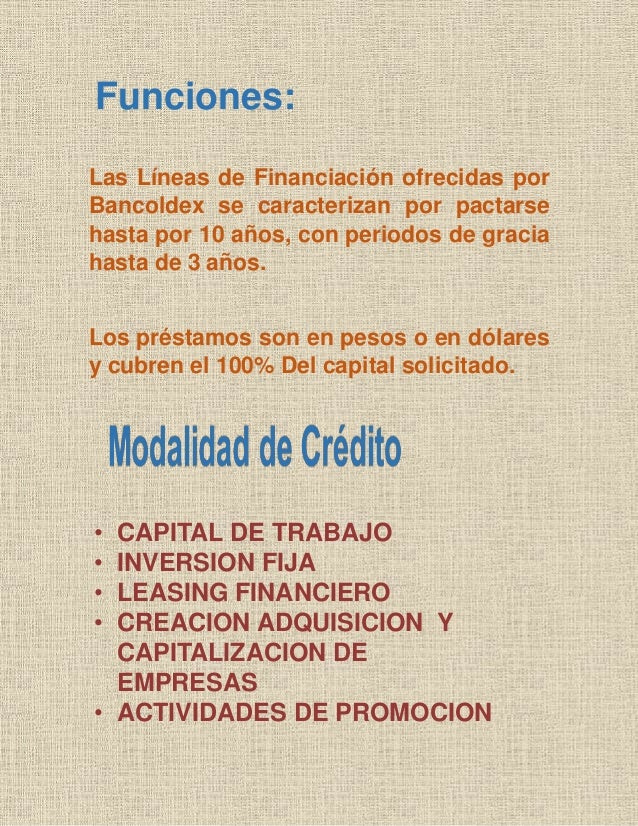 Funciones:

Las Líneas de Financiación ofrecidas por Bancoldex se caracterizan por pactarse hasta por 10 años, con periodos de gracia hasta de 3 años.

Los préstamos son en pesos o en dólares y cubren el 100% Del capital solicitado.

Modalidad de Crédito

• CAPITAL DE TRABAJO
• INVERSION FIJA
• LEASING FINANCIERO
• CREACION ADQUISICION Y CAPITALIZACION DE EMPRESAS
• ACTIVIDADES DE PROMOCION